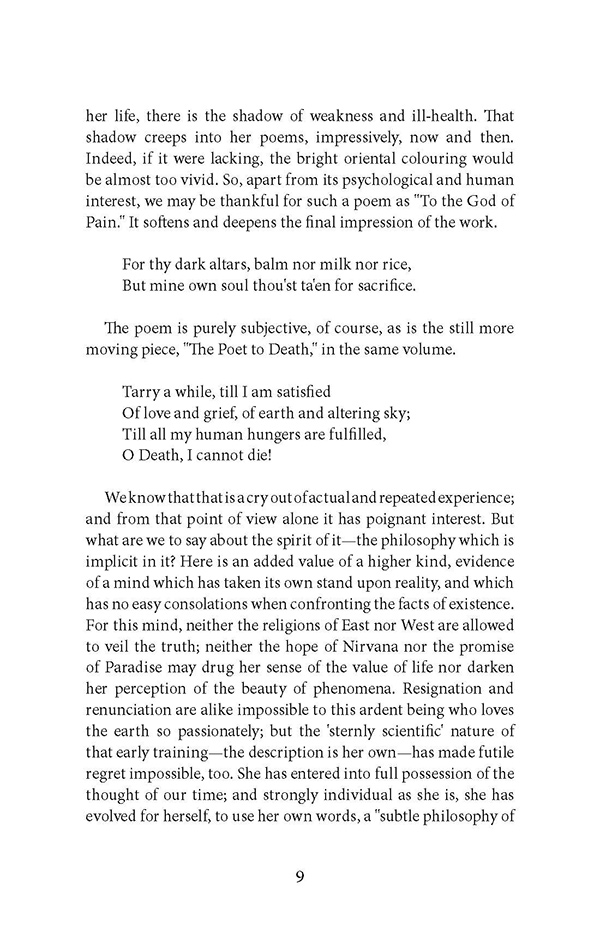 her life, there is the shadow of weakness and ill-health. That shadow creeps into her poems, impressively, now and then. Indeed, if it were lacking, the bright oriental colouring would be almost too vivid. So, apart from its psychological and human interest, we may be thankful for such a poem as "To the God of Pain." It softens and deepens the final impression of the work.

For thy dark altars, balm nor milk nor rice,
But mine own soul thou'st ta'en for sacrifice.

The poem is purely subjective, of course, as is the still more moving piece, "The Poet to Death," in the same volume.

Tarry a while, till I am satisfied
Of love and grief, of earth and altering sky;
Till all my human hungers are fulfilled,
O Death, I cannot die!

We know that that is a cry out of actual and repeated experience; and from that point of view alone it has poignant interest. But what are we to say about the spirit of it—the philosophy which is implicit in it? Here is an added value of a higher kind, evidence of a mind which has taken its own stand upon reality, and which has no easy consolations when confronting the facts of existence. For this mind, neither the religions of East nor West are allowed to veil the truth; neither the hope of Nirvana nor the promise of Paradise may drug her sense of the value of life nor darken her perception of the beauty of phenomena. Resignation and renunciation are alike impossible to this ardent being who loves the earth so passionately; but the 'sternly scientific' nature of that early training—the description is her own—has made futile regret impossible, too. She has entered into full possession of the thought of our time; and strongly individual as she is, she has evolved for herself, to use her own words, a "subtle philosophy of

9